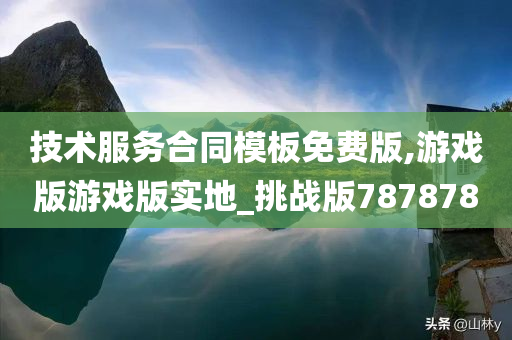 技术服务合同模板免费版,游戏版游戏版实地_挑战版787878

头条 @山林y